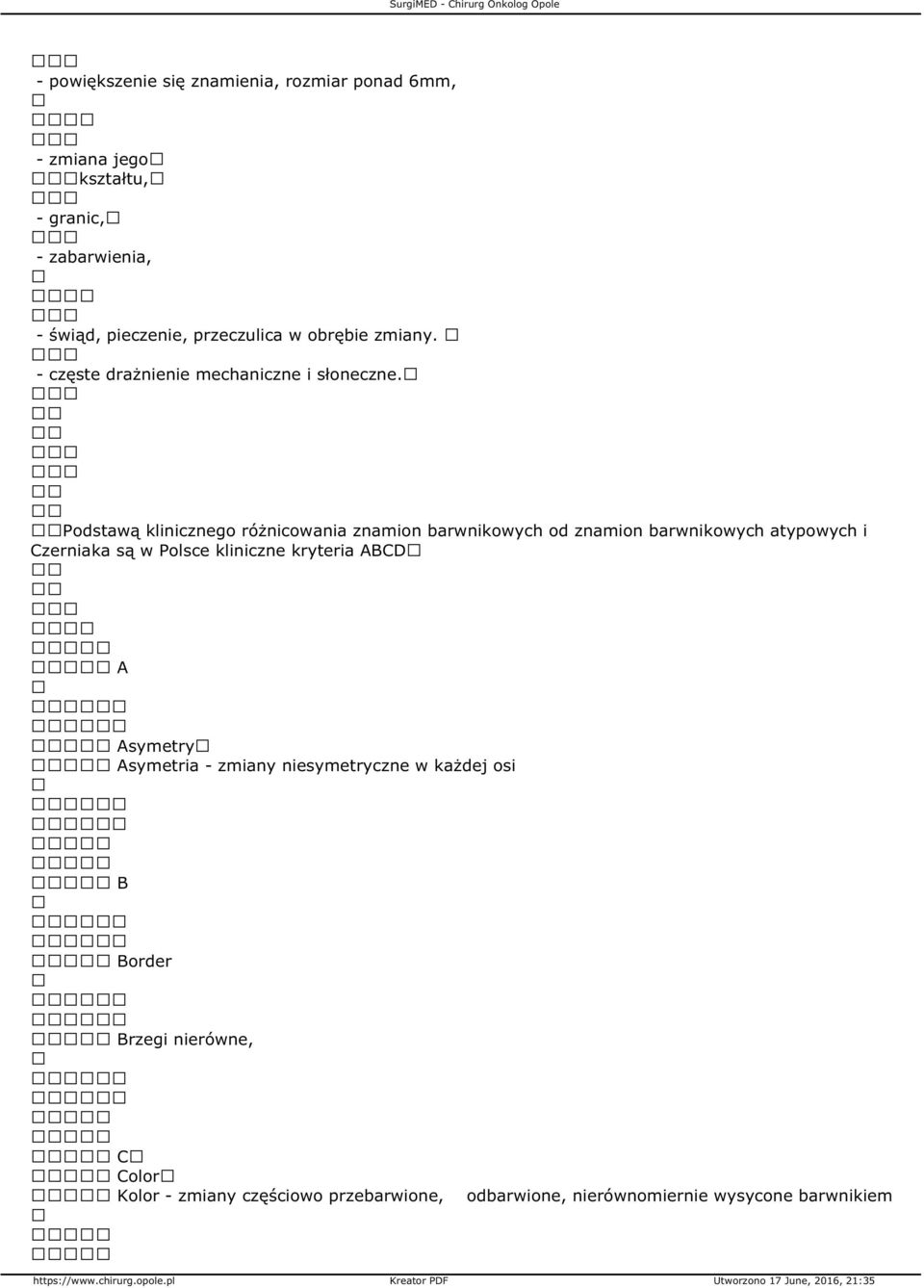 SurgiMED - Chirurg Onkolog Opole

- powiększenie się znamienia, rozmiar ponad 6mm,

- zmiana jego

kształtu,

- granic,

- zabarwienia,

- świąd, pieczenie, przeczulica w obrębie zmiany.

- częste drażnienie mechaniczne i słoneczne.

Podstawą klinicznego różnicowania znamion barwnikowych od znamion barwnikowych atypowych i Czerniaka są w Polsce kliniczne kryteria ABCD

A

Asymetry

Asymetria - zmiany niesymetryczne w każdej osi

B

Border

Brzegi nierówne,

C

Color

Kolor - zmiany częściowo przebarwione, odbarwione, nierównomiernie wysycone barwnikiem

https://www.chirurg.opole.pl Kreator PDF Utworzono 17 June, 2016, 21:35